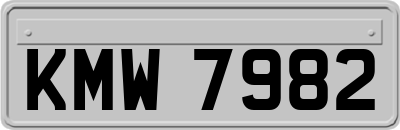 KMW 7982